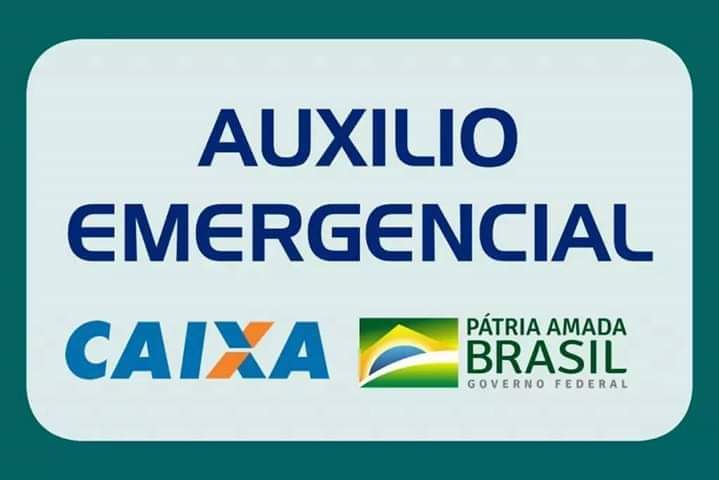 AUXILIO EMERGENCIAL

CAIXA

PÁTRIA AMADA BRASIL
GOVERNO FEDERAL